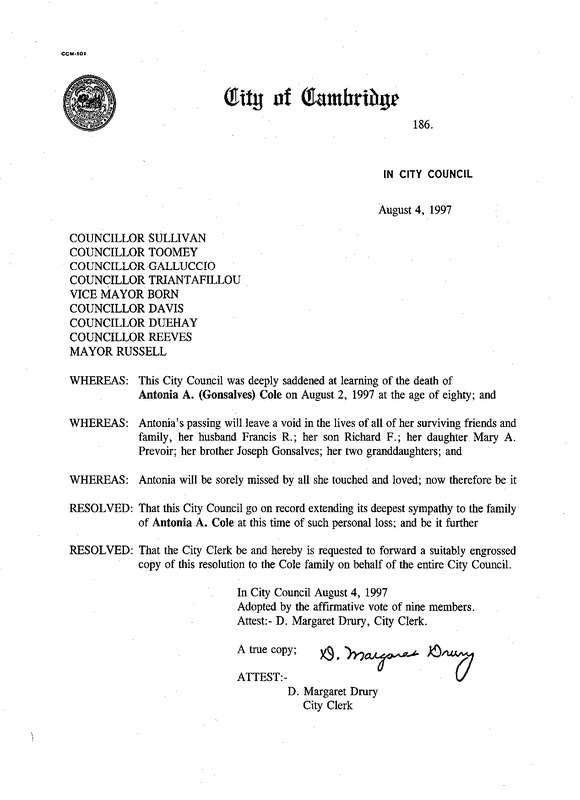 CCM-101

City of Cambridge

186.

IN CITY COUNCIL

August 4, 1997

COUNCILLOR SULLIVAN
COUNCILLOR TOOMEY
COUNCILLOR GALLUCCIO
COUNCILLOR TRIANTAFILLOU
VICE MAYOR BORN
COUNCILLOR DAVIS
COUNCILLOR DUEHAY
COUNCILLOR REEVES
MAYOR RUSSELL

WHEREAS: This City Council was deeply saddened at learning of the death of Antonia A. (Gonsalves) Cole on August 2, 1997 at the age of eighty; and

WHEREAS: Antonia's passing will leave a void in the lives of all of her surviving friends and family, her husband Francis R.; her son Richard F.; her daughter Mary A. Prevoir; her brother Joseph Gonsalves; her two granddaughters; and

WHEREAS: Antonia will be sorely missed by all she touched and loved; now therefore be it

RESOLVED: That this City Council go on record extending its deepest sympathy to the family of Antonia A. Cole at this time of such personal loss; and be it further

RESOLVED: That the City Clerk be and hereby is requested to forward a suitably engrossed copy of this resolution to the Cole family on behalf of the entire City Council.

In City Council August 4, 1997
Adopted by the affirmative vote of nine members.
Attest:- D. Margaret Drury, City Clerk.

A true copy; D. Margaret Drury

ATTEST:-
D. Margaret Drury
City Clerk